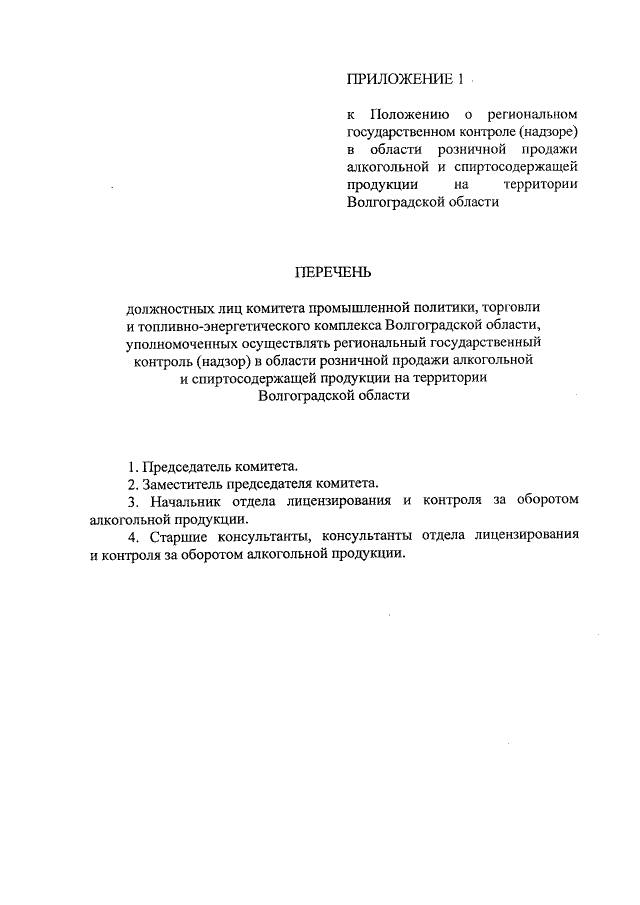 ПРИЛОЖЕНИЕ 1

к Положению о региональном государственном контроле (надзоре) в области розничной продажи алкогольной и спиртосодержащей продукции на территории Волгоградской области

ПЕРЕЧЕНЬ

должностных лиц комитета промышленной политики, торговли и топливно-энергетического комплекса Волгоградской области, уполномоченных осуществлять региональный государственный контроль (надзор) в области розничной продажи алкогольной и спиртосодержащей продукции на территории Волгоградской области

1. Председатель комитета.
2. Заместитель председателя комитета.
3. Начальник отдела лицензирования и контроля за оборотом алкогольной продукции.
4. Старшие консультанты, консультанты отдела лицензирования и контроля за оборотом алкогольной продукции.